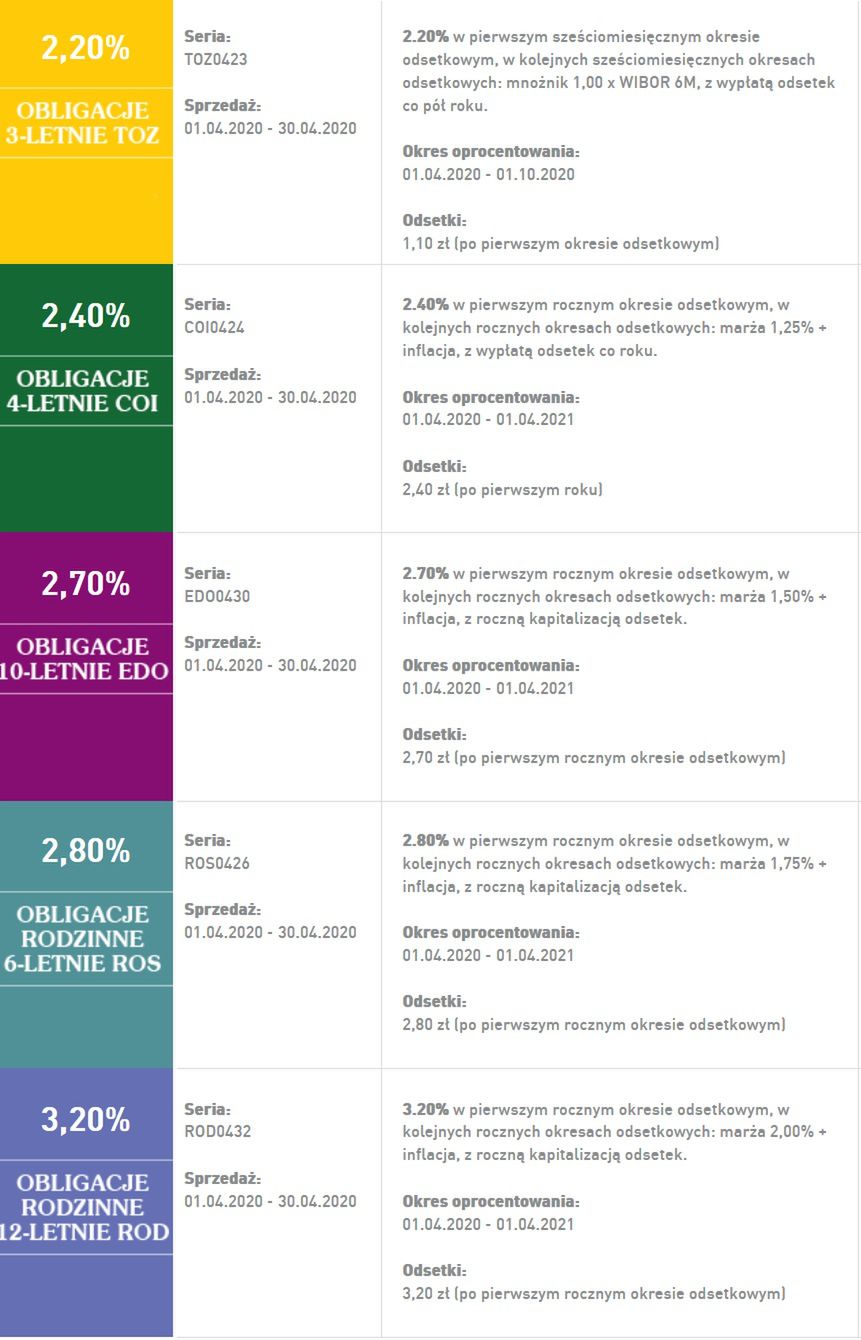 2,20%

OBLIGACJE 3-LETNIE TOZ

Seria:
TOZ0423

Sprzedaż:
01.04.2020 - 30.04.2020

2.20% w pierwszym sześciomiesięcznym okresie odsetkowym, w kolejnych sześciomiesięcznych okresach odsetkowych: mnożnik 1,00 x WIBOR 6M, z wypłatą odsetek co pół roku.

Okres oprocentowania:
01.04.2020 - 01.10.2020

Odsetki:
1,10 zł (po pierwszym okresie odsetkowym)

2,40%

OBLIGACJE 4-LETNIE COI

Seria:
COI0424

Sprzedaż:
01.04.2020 - 30.04.2020

2.40% w pierwszym rocznym okresie odsetkowym, w kolejnych rocznych okresach odsetkowych: marża 1,25% + inflacja, z wypłatą odsetek co roku.

Okres oprocentowania:
01.04.2020 - 01.04.2021

Odsetki:
2,40 zł (po pierwszym roku)

2,70%

OBLIGACJE 10-LETNIE EDO

Seria:
EDO0430

Sprzedaż:
01.04.2020 - 30.04.2020

2.70% w pierwszym rocznym okresie odsetkowym, w kolejnych rocznych okresach odsetkowych: marża 1,50% + inflacja, z roczną kapitalizacją odsetek.

Okres oprocentowania:
01.04.2020 - 01.04.2021

Odsetki:
2,70 zł (po pierwszym rocznym okresie odsetkowym)

2,80%

OBLIGACJE RODZINNE 6-LETNIE ROS

Seria:
ROS0426

Sprzedaż:
01.04.2020 - 30.04.2020

2.80% w pierwszym rocznym okresie odsetkowym, w kolejnych rocznych okresach odsetkowych: marża 1,75% + inflacja, z roczną kapitalizacją odsetek.

Okres oprocentowania:
01.04.2020 - 01.04.2021

Odsetki:
2,80 zł (po pierwszym rocznym okresie odsetkowym)

3,20%

OBLIGACJE RODZINNE 12-LETNIE ROD

Seria:
ROD0432

Sprzedaż:
01.04.2020 - 30.04.2020

3.20% w pierwszym rocznym okresie odsetkowym, w kolejnych rocznych okresach odsetkowych: marża 2,00% + inflacja, z roczną kapitalizacją odsetek.

Okres oprocentowania:
01.04.2020 - 01.04.2021

Odsetki:
3,20 zł (po pierwszym rocznym okresie odsetkowym)